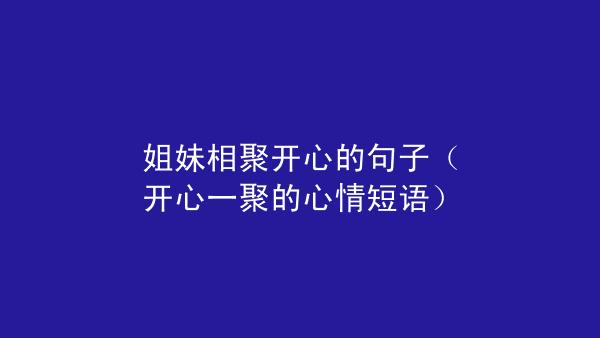 姐妹相聚开心的句子（开心一聚的心情短语）